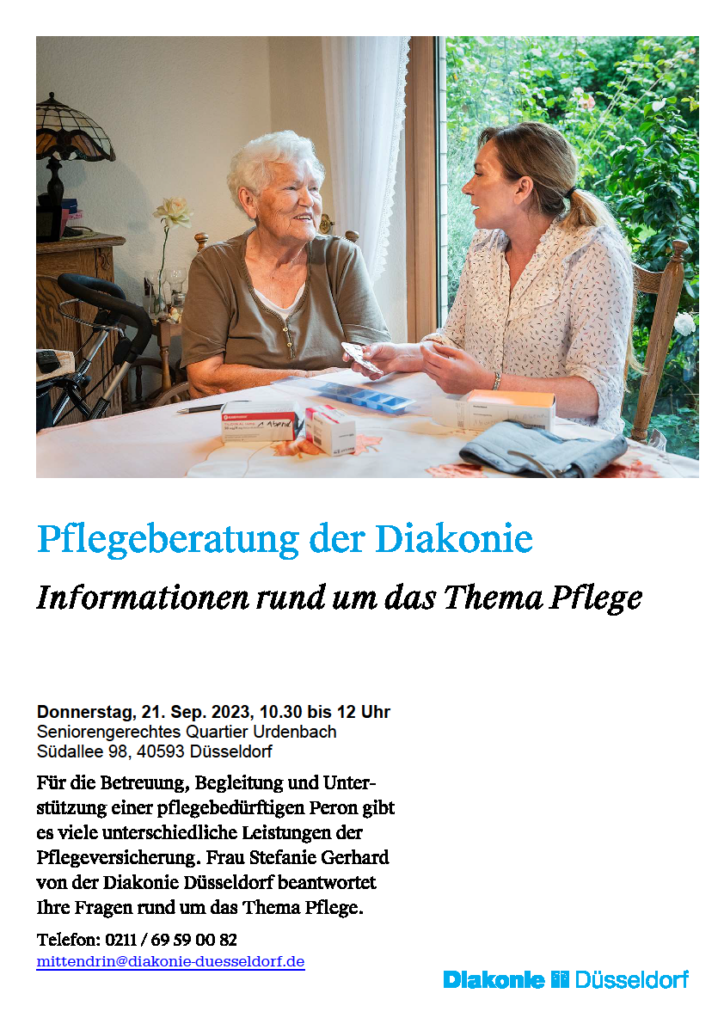 Pflegeberatung der Diakonie

Informationen rund um das Thema Pflege

Donnerstag, 21. Sep. 2023, 10.30 bis 12 Uhr
Seniorengerechtes Quartier Urdenbach
Südallee 98, 40593 Düsseldorf

Für die Betreuung, Begleitung und Unterstützung einer pflegebedürftigen Peron gibt es viele unterschiedliche Leistungen der Pflegeversicherung. Frau Stefanie Gerhard von der Diakonie Düsseldorf beantwortet Ihre Fragen rund um das Thema Pflege.

Telefon: 0211 / 69 59 00 82
mittendrin@diakonie-duesseldorf.de

Diakonie Düsseldorf